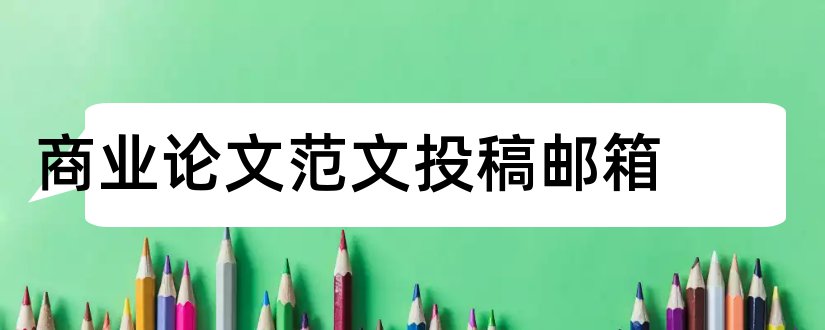 商业论文范文投稿邮箱